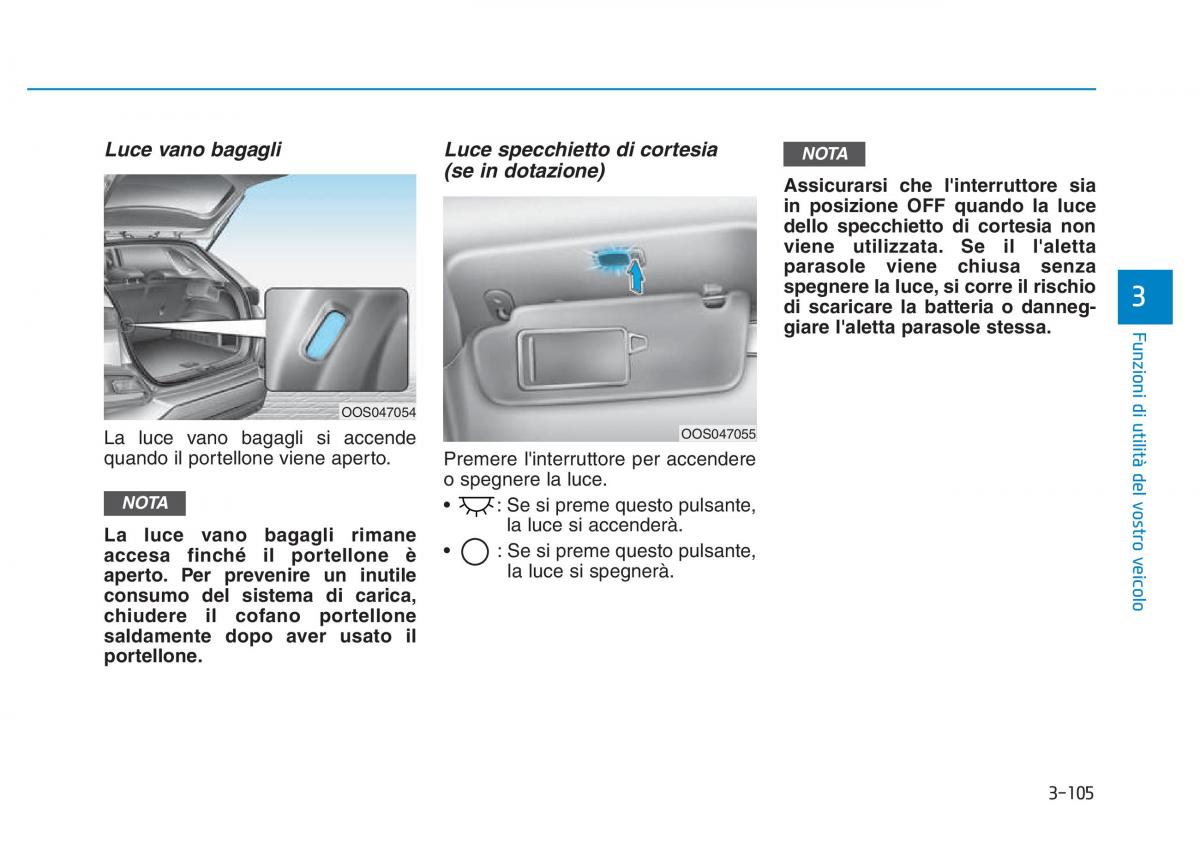 Luce vano bagagli

OOS047054

La luce vano bagagli si accende quando il portellone viene aperto.

NOTA

La luce vano bagagli rimane accesa finché il portellone è aperto. Per prevenire un inutile consumo del sistema di carica, chiudere il cofano portellone saldamente dopo aver usato il portellone.

Luce specchietto di cortesia (se in dotazione)

OOS047055

Premere l'interruttore per accendere o spegnere la luce.

• : Se si preme questo pulsante, la luce si accenderà.

• : Se si preme questo pulsante, la luce si spegnerà.

NOTA

Assicurarsi che l'interruttore sia in posizione OFF quando la luce dello specchietto di cortesia non viene utilizzata. Se il l'aletta parasole viene chiusa senza spegnere la luce, si corre il rischio di scaricare la batteria o danneggiare l'aletta parasole stessa.

3

Funzioni di utilità del vostro veicolo

3-105